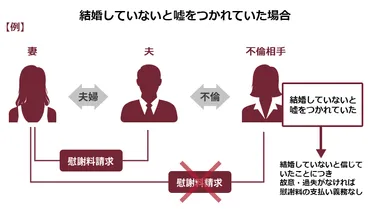 結婚していないと嘘をつかれていた場合

【例】

妻

夫

不倫相手

夫婦

不倫

結婚していないと嘘をつかれていた

慰謝料請求

慰謝料請求

結婚していないと信じていたことにつき故意・過失がなければ慰謝料の支払い義務なし